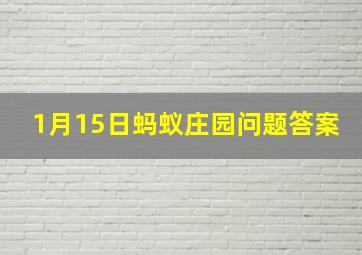 1月15日蚂蚁庄园问题答案